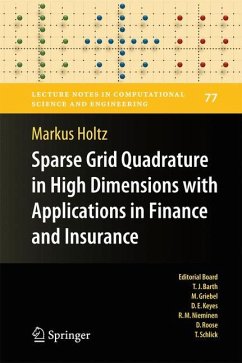 LECTURE NOTES IN COMPUTATIONAL SCIENCE AND ENGINEERING

77

Markus Holtz

Sparse Grid Quadrature in High Dimensions with Applications in Finance and Insurance

Editorial Board
T. J. Barth
M. Griebel
D. E. Keyes
R. M. Nieminen
D. Roose
T. Schlick

Springer